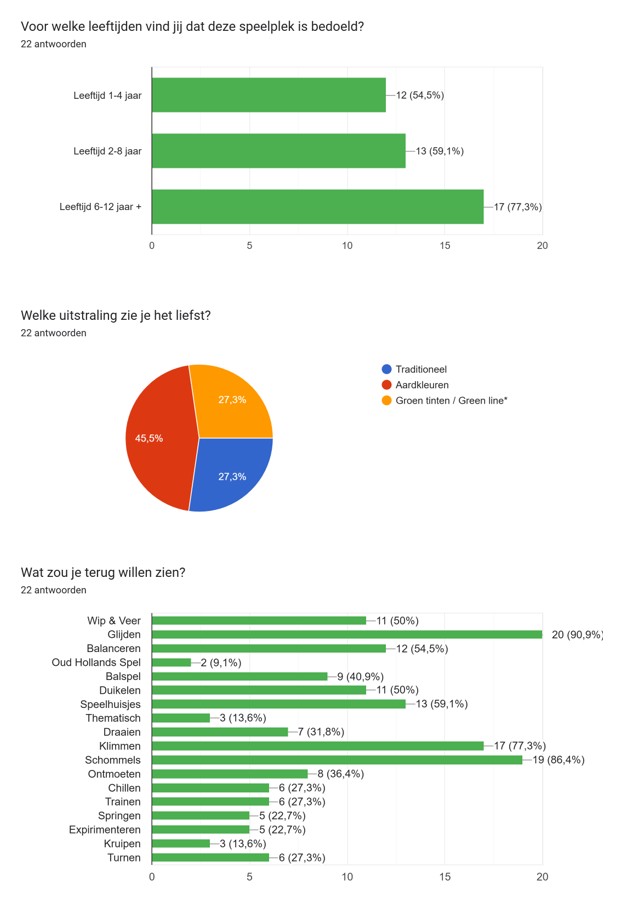 Voor welke leeftijden vind jij dat deze speelplek is bedoeld?
22 antwoorden

Leeftijd 1-4 jaar
12 (54,5%)
Leeftijd 2-8 jaar
13 (59,1%)
Leeftijd 6-12 jaar +
17 (77,3%)
0
5
10
15
20

Welke uitstraling zie je het liefst?
22 antwoorden

27,3%
45,5%
27,3%
Traditioneel
Aardkleuren
Groen tinten / Green line*

Wat zou je terug willen zien?
22 antwoorden

Wip & Veer
11 (50%)
Glijden
20 (90,9%)
Balanceren
12 (54,5%)
Oud Hollands Spel
2 (9,1%)
Balspel
9 (40,9%)
Duikelen
11 (50%)
Speelhuisjes
13 (59,1%)
Thematisch
3 (13,6%)
Draaien
7 (31,8%)
Klimmen
17 (77,3%)
Schommels
19 (86,4%)
Ontmoeten
8 (36,4%)
Chillen
6 (27,3%)
Trainen
6 (27,3%)
Springen
5 (22,7%)
Expirimenteren
5 (22,7%)
Kruipen
3 (13,6%)
Turnen
6 (27,3%)
0
5
10
15
20